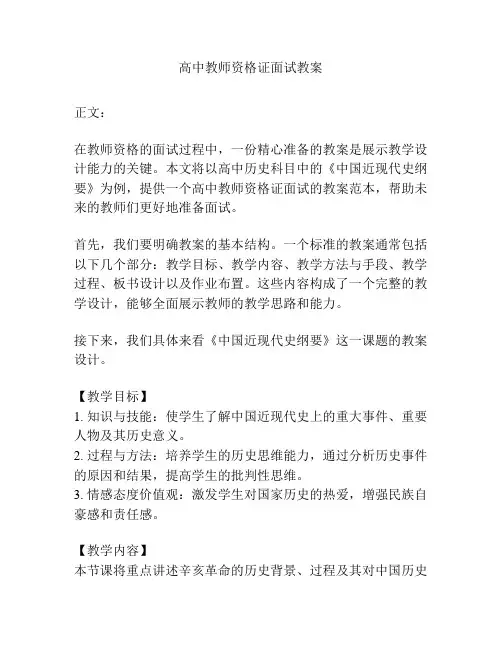 高中教师资格证面试教案

正文：

在教师资格的面试过程中，一份精心准备的教案是展示教学设计能力的关键。本文将以高中历史科目中的《中国近现代史纲要》为例，提供一个高中教师资格证面试的教案范本，帮助未来的教师们更好地准备面试。

首先，我们要明确教案的基本结构。一个标准的教案通常包括以下几个部分：教学目标、教学内容、教学方法与手段、教学过程、板书设计以及作业布置。这些内容构成了一个完整的教学设计，能够全面展示教师的教学思路和能力。

接下来，我们具体来看《中国近现代史纲要》这一课题的教案设计。

【教学目标】
1. 知识与技能：使学生了解中国近现代史上的重大事件、重要人物及其历史意义。
2. 过程与方法：培养学生的历史思维能力，通过分析历史事件的原因和结果，提高学生的批判性思维。
3. 情感态度价值观：激发学生对国家历史的热爱，增强民族自豪感和责任感。

【教学内容】
本节课将重点讲述辛亥革命的历史背景、过程及其对中国历史